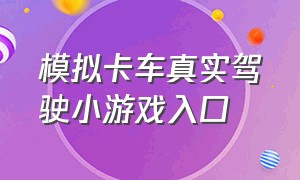 模拟卡车真实驾驶小游戏入口